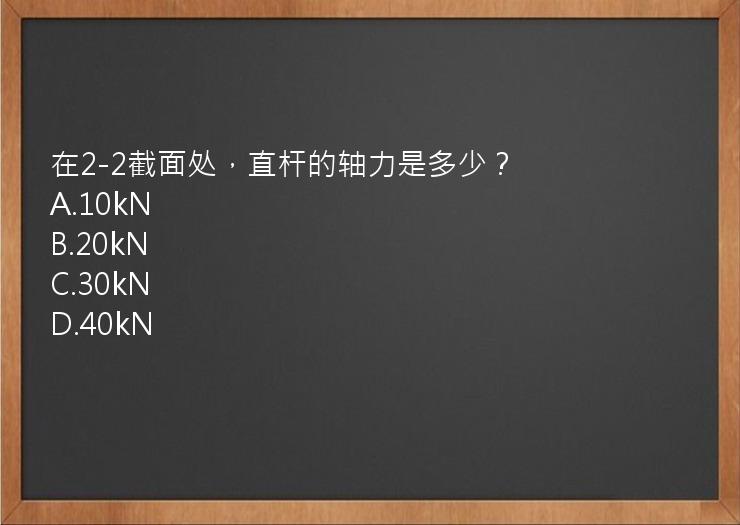 在2-2截面处，直杆的轴力是多少？
A.10kN
B.20kN
C.30kN
D.40kN